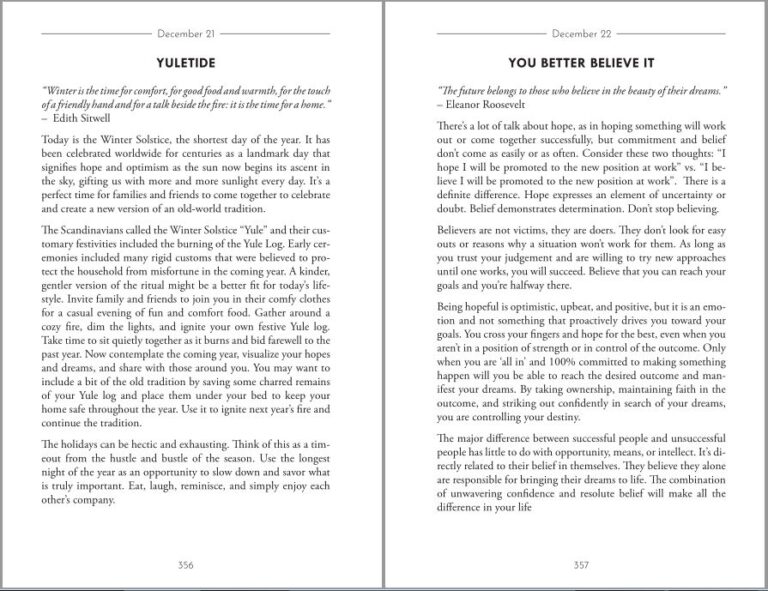 December 21

YULETIDE

"Winter is the time for comfort, for good food and warmth, for the touch of a friendly hand and for a talk beside the fire: it is the time for a home."
– Edith Sitwell

Today is the Winter Solstice, the shortest day of the year. It has been celebrated worldwide for centuries as a landmark day that signifies hope and optimism as the sun now begins its ascent in the sky, gifting us with more and more sunlight every day. It's a perfect time for families and friends to come together to celebrate and create a new version of an old-world tradition.

The Scandinavians called the Winter Solstice "Yule" and their customary festivities included the burning of the Yule Log. Early ceremonies included many rigid customs that were believed to protect the household from misfortune in the coming year. A kinder, gentler version of the ritual might be a better fit for today's lifestyle. Invite family and friends to join you in their comfy clothes for a casual evening of fun and comfort food. Gather around a cozy fire, dim the lights, and ignite your own festive Yule log. Take time to sit quietly together as it burns and bid farewell to the past year. Now contemplate the coming year, visualize your hopes and dreams, and share with those around you. You may want to include a bit of the old tradition by saving some charred remains of your Yule log and place them under your bed to keep your home safe throughout the year. Use it to ignite next year's fire and continue the tradition.

The holidays can be hectic and exhausting. Think of this as a timeout from the hustle and bustle of the season. Use the longest night of the year as an opportunity to slow down and savor what is truly important. Eat, laugh, reminisce, and simply enjoy each other's company.

356

December 22

YOU BETTER BELIEVE IT

"The future belongs to those who believe in the beauty of their dreams."
– Eleanor Roosevelt

There's a lot of talk about hope, as in hoping something will work out or come together successfully, but commitment and belief don't come as easily or as often. Consider these two thoughts: "I hope I will be promoted to the new position at work" vs. "I believe I will be promoted to the new position at work". There is a definite difference. Hope expresses an element of uncertainty or doubt. Belief demonstrates determination. Don't stop believing.

Believers are not victims, they are doers. They don't look for easy outs or reasons why a situation won't work for them. As long as you trust your judgement and are willing to try new approaches until one works, you will succeed. Believe that you can reach your goals and you're halfway there.

Being hopeful is optimistic, upbeat, and positive, but it is an emotion and not something that proactively drives you toward your goals. You cross your fingers and hope for the best, even when you aren't in a position of strength or in control of the outcome. Only when you are 'all in' and 100% committed to making something happen will you be able to reach the desired outcome and manifest your dreams. By taking ownership, maintaining faith in the outcome, and striking out confidently in search of your dreams, you are controlling your destiny.

The major difference between successful people and unsuccessful people has little to do with opportunity, means, or intellect. It's directly related to their belief in themselves. They believe they alone are responsible for bringing their dreams to life. The combination of unwavering confidence and resolute belief will make all the difference in your life

357